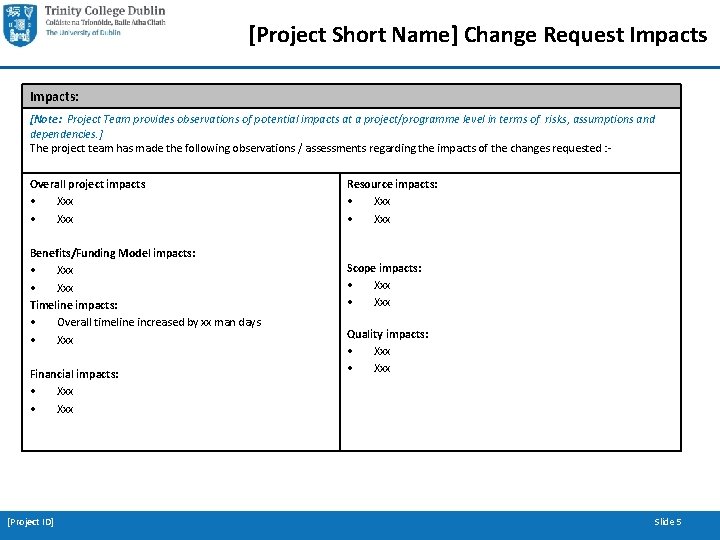 Trinity College Dublin
Coláiste na Tríonóide, Baile Átha Cliath
The University of Dublin

[Project Short Name] Change Request Impacts

Impacts:

[Note: Project Team provides observations of potential impacts at a project/programme level in terms of risks, assumptions and dependencies.]
The project team has made the following observations / assessments regarding the impacts of the changes requested :-

Overall project impacts
• Xxx
• Xxx

Benefits/Funding Model impacts:
• Xxx
• Xxx

Timeline impacts:
• Overall timeline increased by xx man days
• Xxx

Financial impacts:
• Xxx
• Xxx

Resource impacts:
• Xxx
• Xxx

Scope impacts:
• Xxx
• Xxx

Quality impacts:
• Xxx
• Xxx

[Project ID]

Slide 5